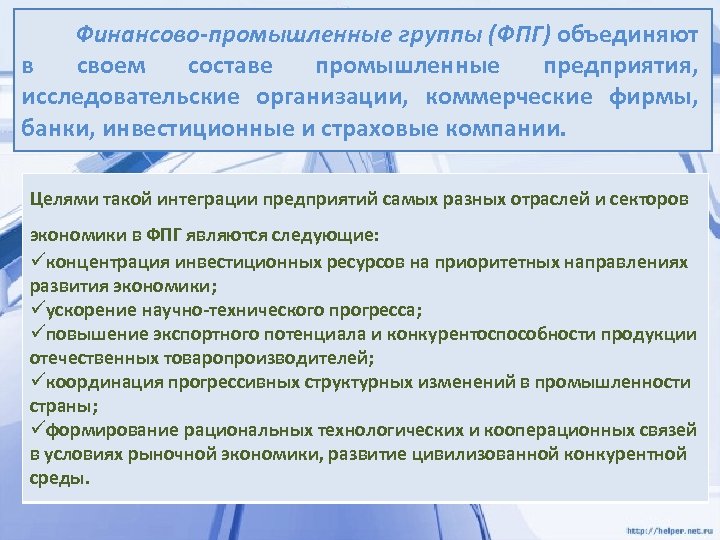 Финансово-промышленные группы (ФПГ) объединяют в своем составе промышленные предприятия, исследовательские организации, коммерческие фирмы, банки, инвестиционные и страховые компании.

Целями такой интеграции предприятий самых разных отраслей и секторов экономики в ФПГ являются следующие:
✓концентрация инвестиционных ресурсов на приоритетных направлениях развития экономики;
✓ускорение научно-технического прогресса;
✓повышение экспортного потенциала и конкурентоспособности продукции отечественных товаропроизводителей;
✓координация прогрессивных структурных изменений в промышленности страны;
✓формирование рациональных технологических и кооперационных связей в условиях рыночной экономики, развитие цивилизованной конкурентной среды.

http://helper.net.ru